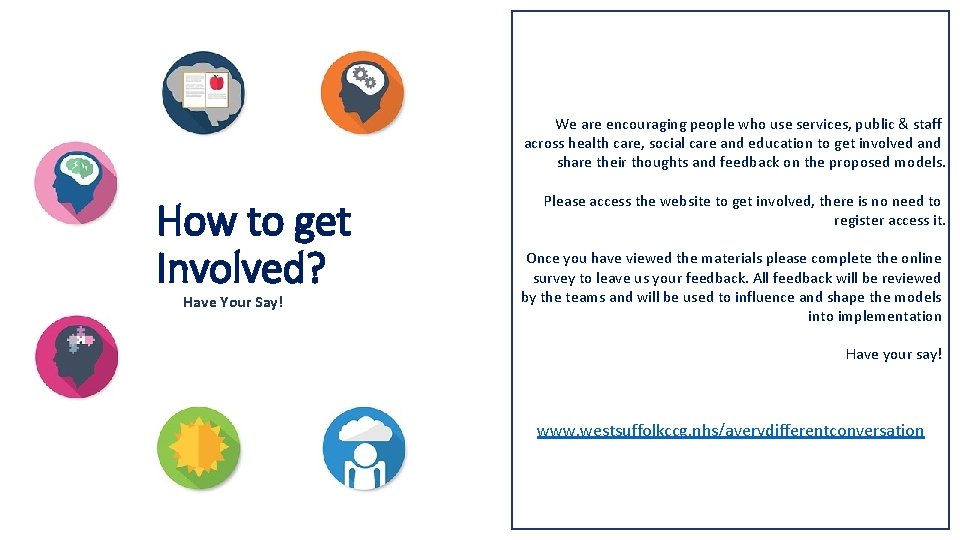 How to get Involved?

Have Your Say!

We are encouraging people who use services, public & staff across health care, social care and education to get involved and share their thoughts and feedback on the proposed models.

Please access the website to get involved, there is no need to register access it.

Once you have viewed the materials please complete the online survey to leave us your feedback. All feedback will be reviewed by the teams and will be used to influence and shape the models into implementation

Have your say!

www.westsuffolkccg.nhs/averydifferentconversation